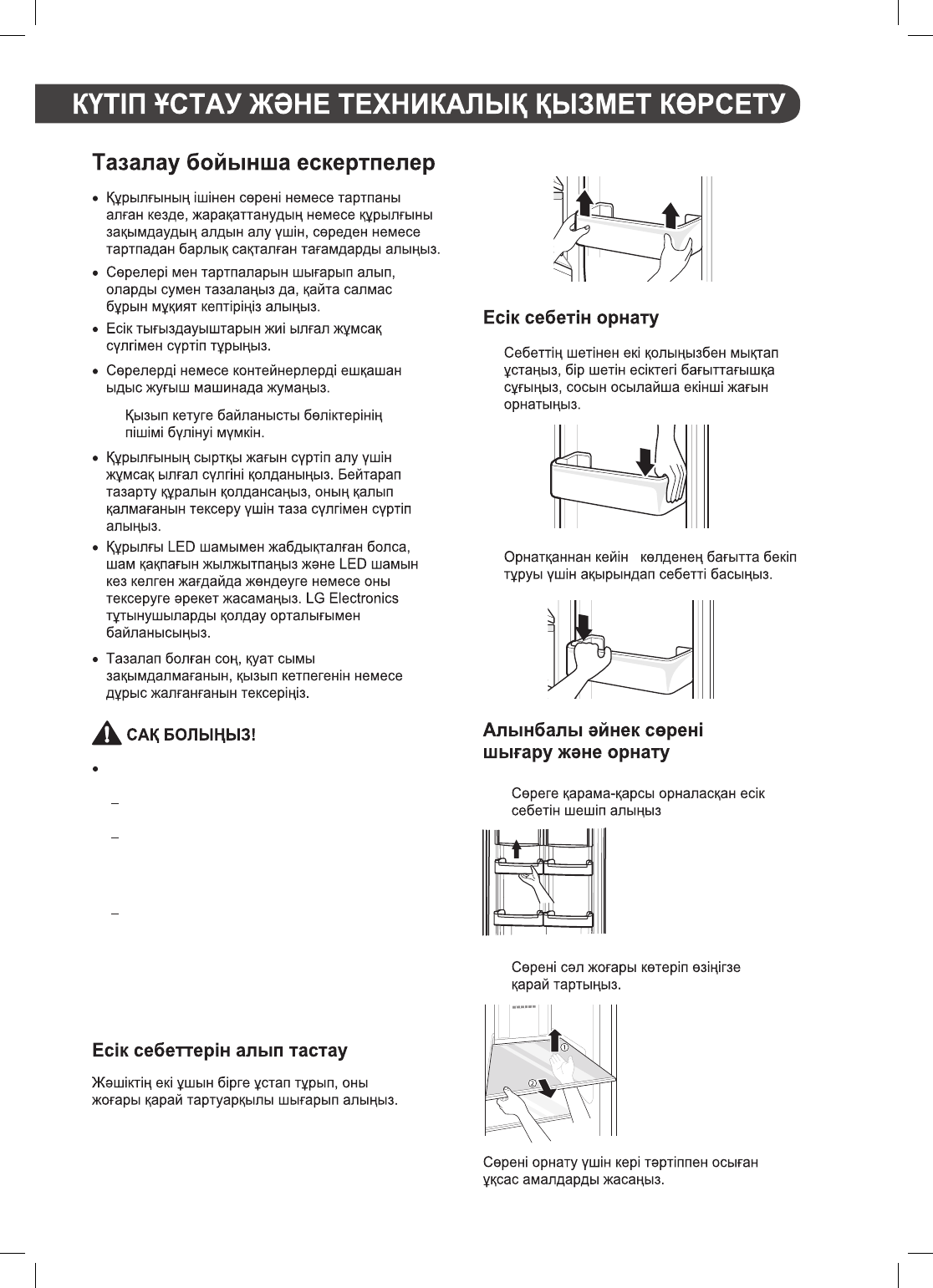 КҮТІП ҰСТАУ ЖӘНЕ ТЕХНИКАЛЫҚ ҚЫЗМЕТ КӨРСЕТУ

Тазалау бойынша ескертпелер

• Құрылғының ішінен сөрені немесе тартпаны алған кезде, жарақаттанудың немесе құрылғыны зақымдаудың алдын алу үшін, сөреден немесе тартпадан барлық сақталған тағамдарды алыңыз.

• Сөрелері мен тартпаларын шығарып алып, оларды сумен тазалаңыз да, қайта салмас бұрын мұқият кептіріңіз алыңыз.

• Есік тығыздауыштарын жиі ылғал жұмсақ сүлгімен сүртіп тұрыңыз.

• Сөрелерді немесе контейнерлерді ешқашан ыдыс жуғыш машинада жумаңыз.

Қызып кетуге байланысты бөліктерінің пішімі бүлінуі мүмкін.

• Құрылғының сыртқы жағын сүртіп алу үшін жұмсақ ылғал сүлгіні қолданыңыз. Бейтарап тазарту құралын қолдансаңыз, оның қалып қалмағанын тексеру үшін таза сүлгімен сүртіп алыңыз.

• Құрылғы LED шамымен жабдықталған болса, шам қақпағын жылжытпаңыз және LED шамын кез келген жағдайда жөндеуге немесе оны тексеруге әрекет жасамаңыз. LG Electronics тұтынушыларды қолдау орталығымен байланысыңыз.

• Тазалап болған соң, қуат сымы зақымдалмағанын, қызып кетпегенін немесе дұрыс жалғанғанын тексеріңіз.

САҚ БОЛЫҢЫЗ!

•

–

–

–

Есік себеттерін алып тастау

Жәшіктің екі ұшын бірге ұстап тұрып, оны жоғары қарай тартуарқылы шығарып алыңыз.

Есік себетін орнату

Себеттің шетінен екі қолыңызбен мықтап ұстаңыз, бір шетін есіктегі бағыттағышқа сұғыңыз, сосын осылайша екінші жағын орнатыңыз.

Орнатқаннан кейін көлденең бағытта бекіп тұруы үшін ақырындап себетті басыңыз.

Алынбалы әйнек сөрені шығару және орнату

Сөреге қарама-қарсы орналасқан есік себетін шешіп алыңыз

Сөрені сәл жоғары көтеріп өзіңізге қарай тартыңыз.

①
②

Сөрені орнату үшін кері тәртіппен осыған ұқсас амалдарды жасаңыз.